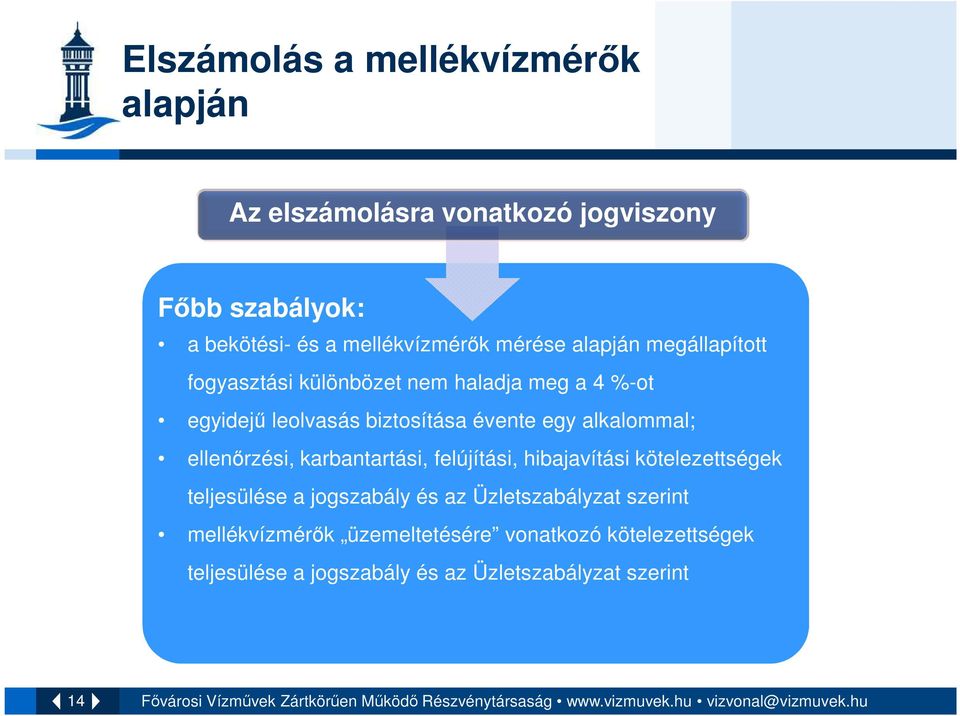 Elszámolás a mellékvízmérők alapján

Az elszámolásra vonatkozó jogviszony

Főbb szabályok:

• a bekötési- és a mellékvízmérők mérése alapján megállapított fogyasztási különbözet nem haladja meg a 4 %-ot
• egyidejű leolvasás biztosítása évente egy alkalommal;
• ellenőrzési, karbantartási, felújítási, hibajavítási kötelezettségek teljesülése a jogszabály és az Üzletszabályzat szerint
• mellékvízmérők „üzemeltetésére” vonatkozó kötelezettségek teljesülése a jogszabály és az Üzletszabályzat szerint

14

Fővárosi Vízművek Zártkörűen Működő Részvénytársaság • www.vizmuvek.hu • vizvonal@vizmuvek.hu